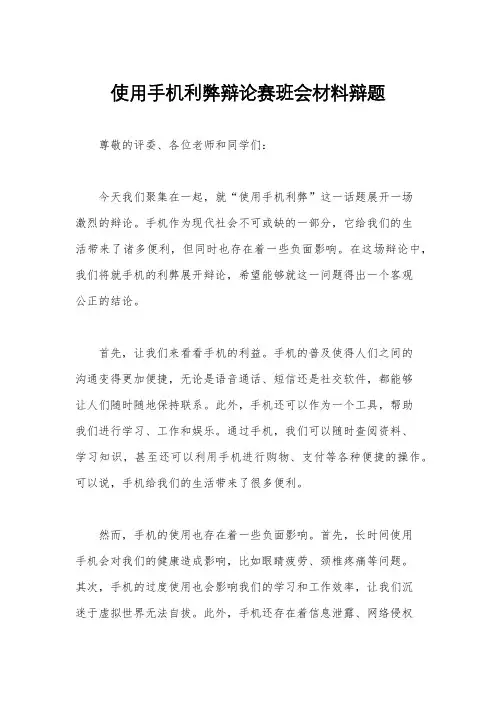 使用手机利弊辩论赛班会材料辩题

尊敬的评委、各位老师和同学们：

今天我们聚集在一起，就“使用手机利弊”这一话题展开一场激烈的辩论。手机作为现代社会不可或缺的一部分，它给我们的生活带来了诸多便利，但同时也存在着一些负面影响。在这场辩论中，我们将就手机的利弊展开辩论，希望能够就这一问题得出一个客观公正的结论。

首先，让我们来看看手机的利益。手机的普及使得人们之间的沟通变得更加便捷，无论是语音通话、短信还是社交软件，都能够让人们随时随地保持联系。此外，手机还可以作为一个工具，帮助我们进行学习、工作和娱乐。通过手机，我们可以随时查阅资料、学习知识，甚至还可以利用手机进行购物、支付等各种便捷的操作。可以说，手机给我们的生活带来了很多便利。

然而，手机的使用也存在着一些负面影响。首先，长时间使用手机会对我们的健康造成影响，比如眼睛疲劳、颈椎疼痛等问题。其次，手机的过度使用也会影响我们的学习和工作效率，让我们沉迷于虚拟世界无法自拔。此外，手机还存在着信息泄露、网络侵权